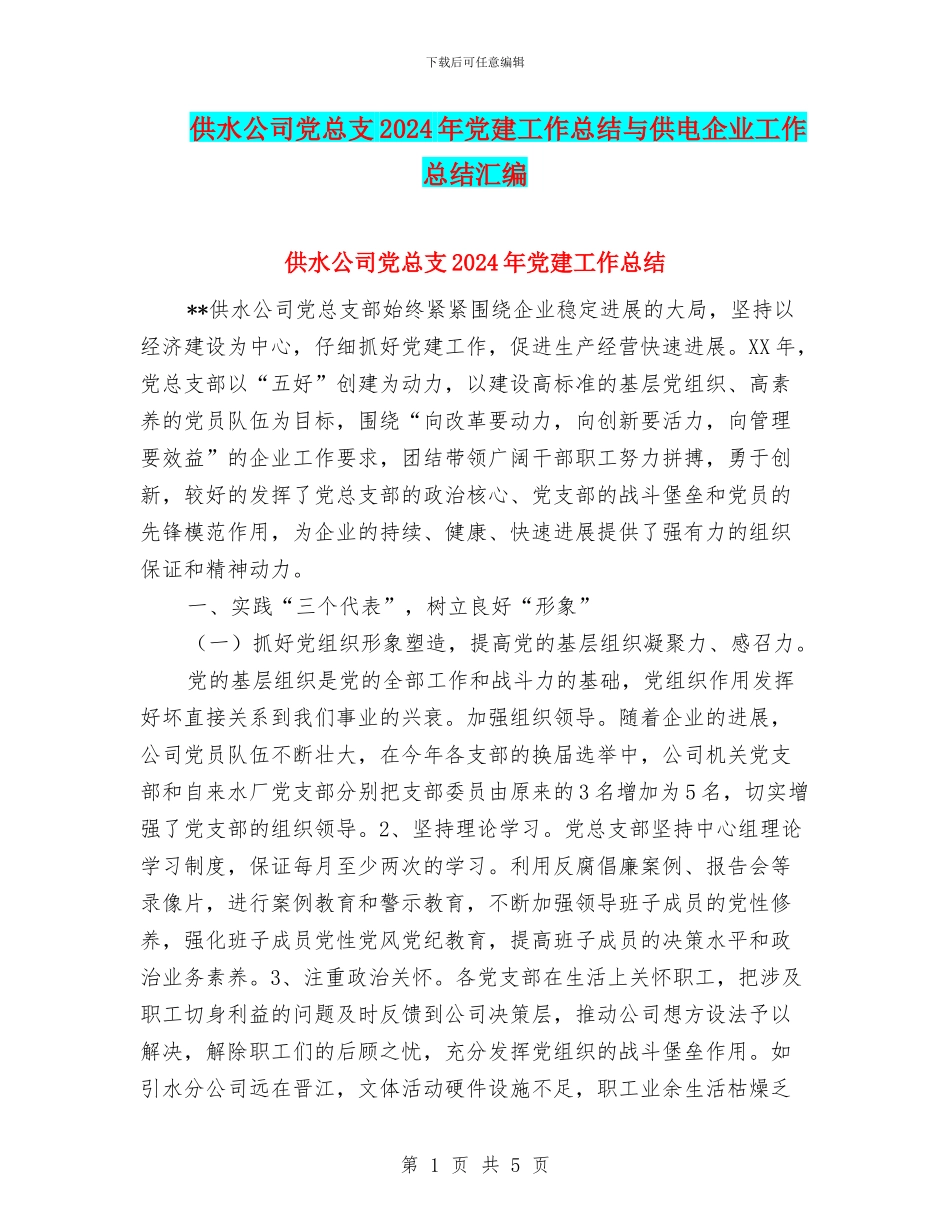 下载后可任意编辑

供水公司党总支2024年党建工作总结与供电企业工作总结汇编

供水公司党总支2024年党建工作总结

**供水公司党总支部始终紧紧围绕企业稳定进展的大局，坚持以经济建设为中心，仔细抓好党建工作，促进生产经营快速进展。XX年，党总支部以“五好”创建为动力，以建设高标准的基层党组织、高素养的党员队伍为目标，围绕“向改革要动力，向创新要活力，向管理要效益”的企业工作要求，团结带领广阔干部职工努力拼搏，勇于创新，较好的发挥了党总支部的政治核心、党支部的战斗堡垒和党员的先锋模范作用，为企业的持续、健康、快速进展提供了强有力的组织保证和精神动力。

一、实践“三个代表”，树立良好“形象”

（一）抓好党组织形象塑造，提高党的基层组织凝聚力、感召力。

党的基层组织是党的全部工作和战斗力的基础，党组织作用发挥好坏直接关系到我们事业的兴衰。加强组织领导。随着企业的进展，公司党员队伍不断壮大，在今年各支部的换届选举中，公司机关党支部和自来水厂党支部分别把支部委员由原来的3名增加为5名，切实增强了党支部的组织领导。2、坚持理论学习。党总支部坚持中心组理论学习制度，保证每月至少两次的学习。利用反腐倡廉案例、报告会等录像片，进行案例教育和警示教育，不断加强领导班子成员的党性修养，强化班子成员党性党风党纪教育，提高班子成员的决策水平和政治业务素养。3、注重政治关怀。各党支部在生活上关怀职工，把涉及职工切身利益的问题及时反馈到公司决策层，推动公司想方设法予以解决，解除职工们的后顾之忧，充分发挥党组织的战斗堡垒作用。如引水分公司远在晋江，文体活动硬件设施不足，职工业余生活枯燥乏

第 1 页 共 5 页